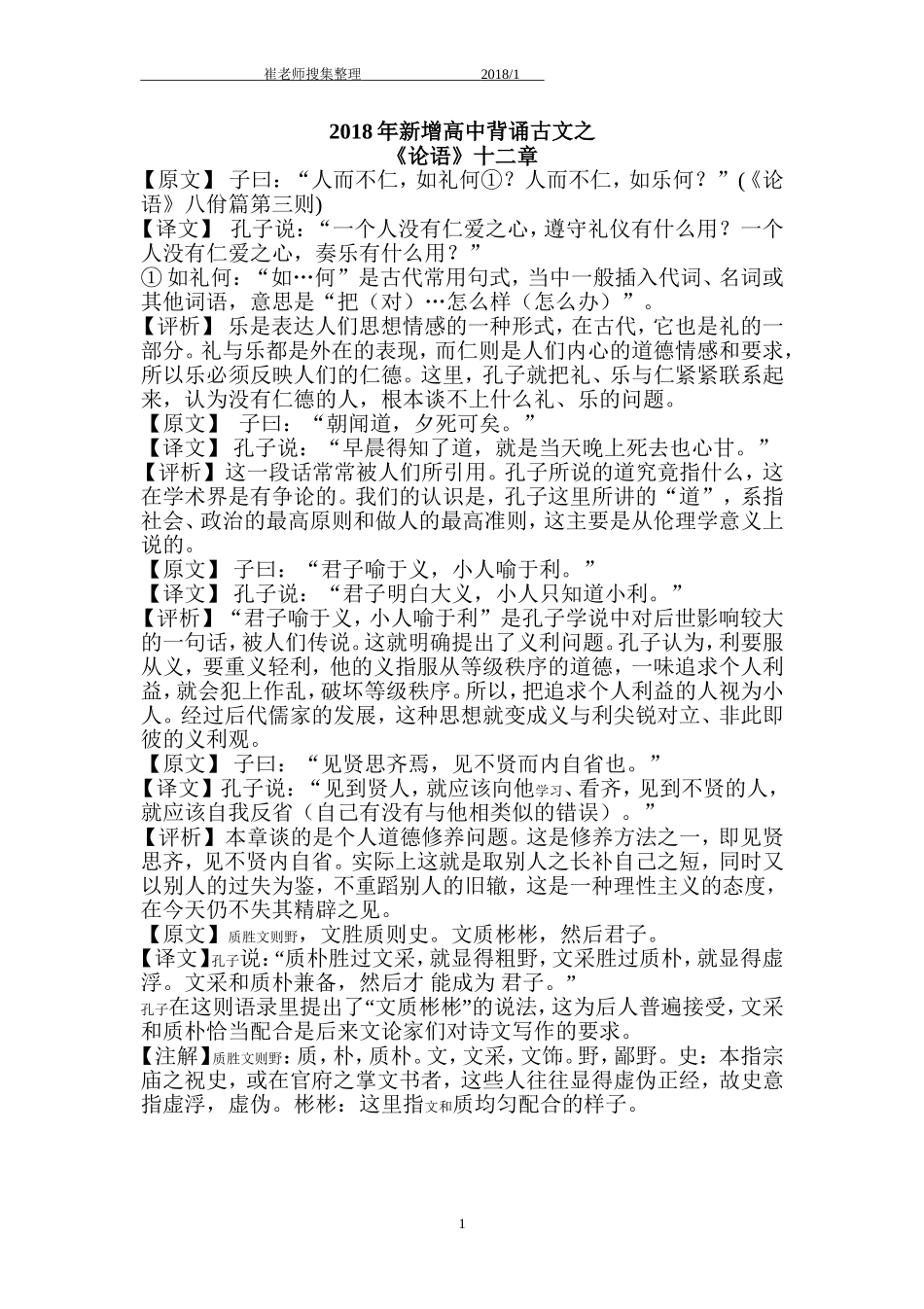 崔老师搜集整理 2018/1

2018年新增高中背诵古文之
《论语》十二章

【原文】 子曰：“人而不仁，如礼何①？人而不仁，如乐何？”(《论语》八佾篇第三则)
【译文】 孔子说：“一个人没有仁爱之心，遵守礼仪有什么用？一个人没有仁爱之心，奏乐有什么用？”
① 如礼何：“如…何”是古代常用句式，当中一般插入代词、名词或其他词语，意思是“把（对）…怎么样（怎么办）”。
【评析】 乐是表达人们思想情感的一种形式，在古代，它也是礼的一部分。礼与乐都是外在的表现，而仁则是人们内心的道德情感和要求，所以乐必须反映人们的仁德。这里，孔子就把礼、乐与仁紧紧联系起来，认为没有仁德的人，根本谈不上什么礼、乐的问题。
【原文】 子曰：“朝闻道，夕死可矣。”
【译文】 孔子说：“早晨得知了道，就是当天晚上死去也心甘。”
【评析】这一段话常常被人们所引用。孔子所说的道究竟指什么，这在学术界是有争论的。我们的认识是，孔子这里所讲的“道”，系指社会、政治的最高原则和做人的最高准则，这主要是从伦理学意义上说的。
【原文】 子曰：“君子喻于义，小人喻于利。”
【译文】 孔子说：“君子明白大义，小人只知道小利。”
【评析】“君子喻于义，小人喻于利”是孔子学说中对后世影响较大的一句话，被人们传说。这就明确提出了义利问题。孔子认为，利要服从义，要重义轻利，他的义指服从等级秩序的道德，一味追求个人利益，就会犯上作乱，破坏等级秩序。所以，把追求个人利益的人视为小人。经过后代儒家的发展，这种思想就变成义与利尖锐对立、非此即彼的义利观。
【原文】 子曰：“见贤思齐焉，见不贤而内自省也。”
【译文】孔子说：“见到贤人，就应该向他学习、看齐，见到不贤的人，就应该自我反省（自己有没有与他相类似的错误）。”
【评析】本章谈的是个人道德修养问题。这是修养方法之一，即见贤思齐，见不贤内自省。实际上这就是取别人之长补自己之短，同时又以别人的过失为鉴，不重蹈别人的旧辙，这是一种理性主义的态度，在今天仍不失其精辟之见。
【原文】质胜文则野，文胜质则史。文质彬彬，然后君子。
【译文】孔子说：“质朴胜过文采，就显得粗野，文采胜过质朴，就显得虚浮。文采和质朴兼备，然后才 能成为 君子。”
孔子在这则语录里提出了“文质彬彬”的说法，这为后人普遍接受，文采和质朴恰当配合是后来文论家们对诗文写作的要求。
【注解】质胜文则野：质，朴，质朴。文，文采，文饰。野，鄙野。史：本指宗庙之祝史，或在官府之掌文书者，这些人往往显得虚伪正经，故史意指虚浮，虚伪。彬彬：这里指文和质均匀配合的样子。

1